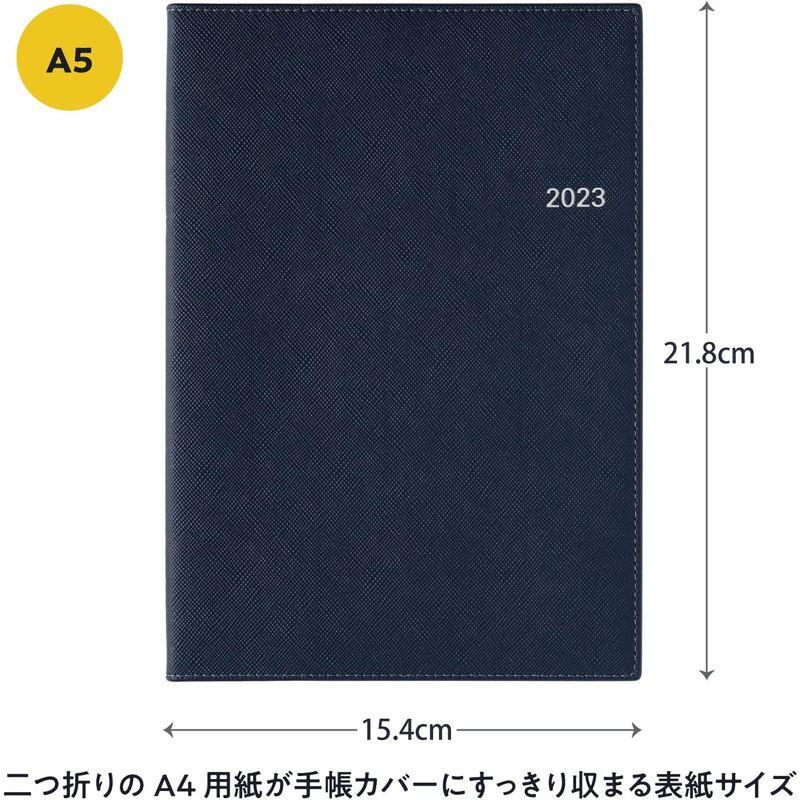 A5

2023

21.8cm

15.4cm

二つ折りの A4 用紙が手帳カバーにすっきり収まる表紙サイズ